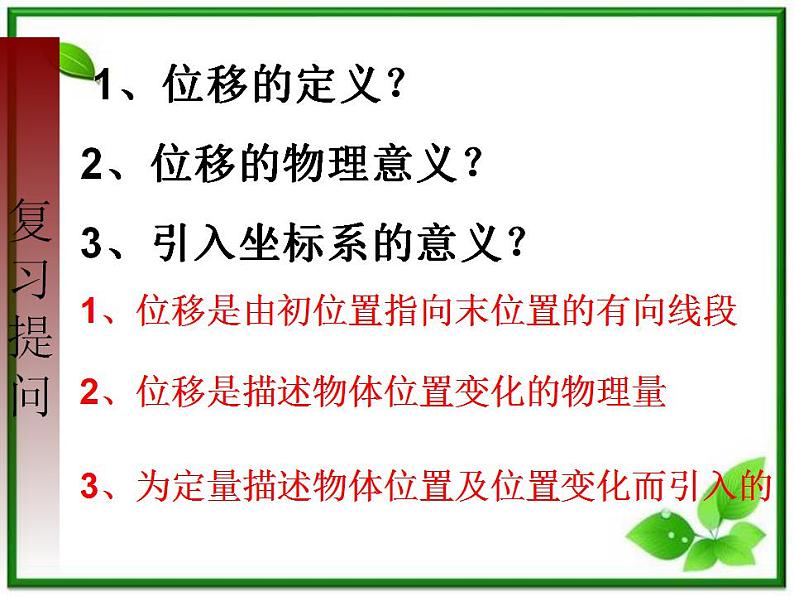 复习提问

1、位移的定义？

2、位移的物理意义？

3、引入坐标系的意义？

1、位移是由初位置指向末位置的有向线段

2、位移是描述物体位置变化的物理量

3、为定量描述物体位置及位置变化而引入的